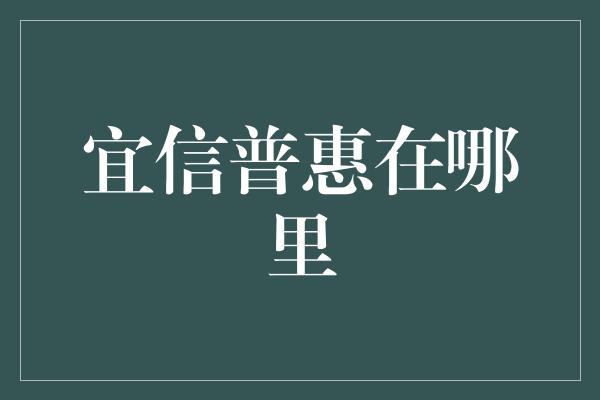 宜信普惠在哪里